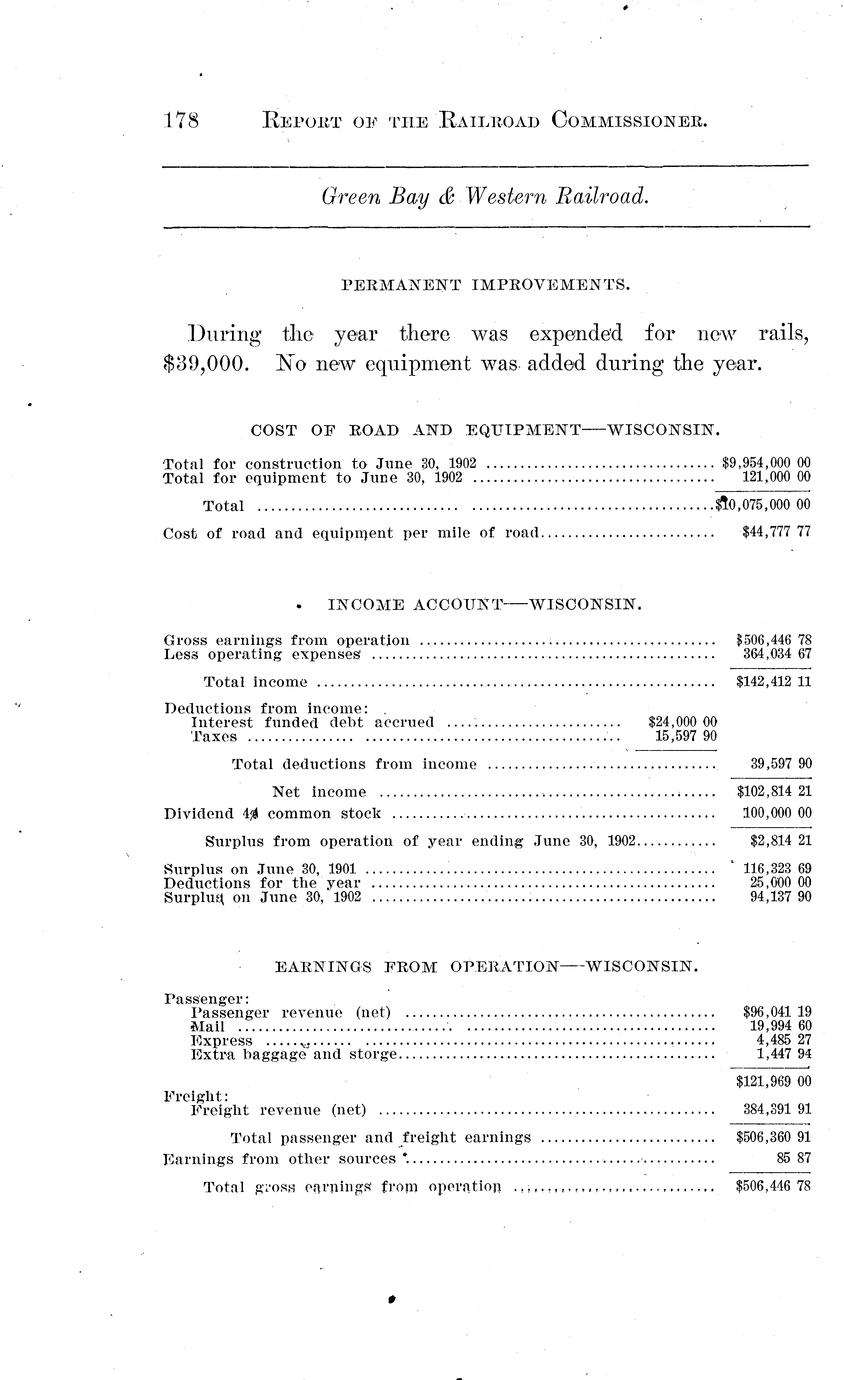 178 REPORT OF THE RAILROAD COMMISSIONER.

Green Bay & Western Railroad.

PERMANENT IMPROVEMENTS.

During the year there was expended for new rails, $39,000. No new equipment was added during the year.

COST OF ROAD AND EQUIPMENT—WISCONSIN.

| | |
|---|---|
| Total for construction to June 30, 1902 | $9,954,000 00 |
| Total for equipment to June 30, 1902 | 121,000 00 |
| Total | $10,075,000 00 |
| Cost of road and equipment per mile of road | $44,777 77 |

INCOME ACCOUNT—WISCONSIN.

| | | |
|---|---|---|
| Gross earnings from operation | | $506,446 78 |
| Less operating expenses | | 364,034 67 |
| Total income | | $142,412 11 |
| Deductions from income: | | |
| Interest funded debt accrued | $24,000 00 | |
| Taxes | 15,597 90 | |
| Total deductions from income | | 39,597 90 |
| Net income | | $102,814 21 |
| Dividend 4% common stock | | 100,000 00 |
| Surplus from operation of year ending June 30, 1902 | | $2,814 21 |
| Surplus on June 30, 1901 | | 116,323 69 |
| Deductions for the year | | 25,000 00 |
| Surplus on June 30, 1902 | | 94,137 90 |

EARNINGS FROM OPERATION—WISCONSIN.

| | |
|---|---|
| Passenger: | |
| Passenger revenue (net) | $96,041 19 |
| Mail | 19,994 60 |
| Express | 4,485 27 |
| Extra baggage and storge | 1,447 94 |
| | $121,969 00 |
| Freight: | |
| Freight revenue (net) | 384,391 91 |
| Total passenger and freight earnings | $506,360 91 |
| Earnings from other sources | 85 87 |
| Total gross earnings from operation | $506,446 78 |